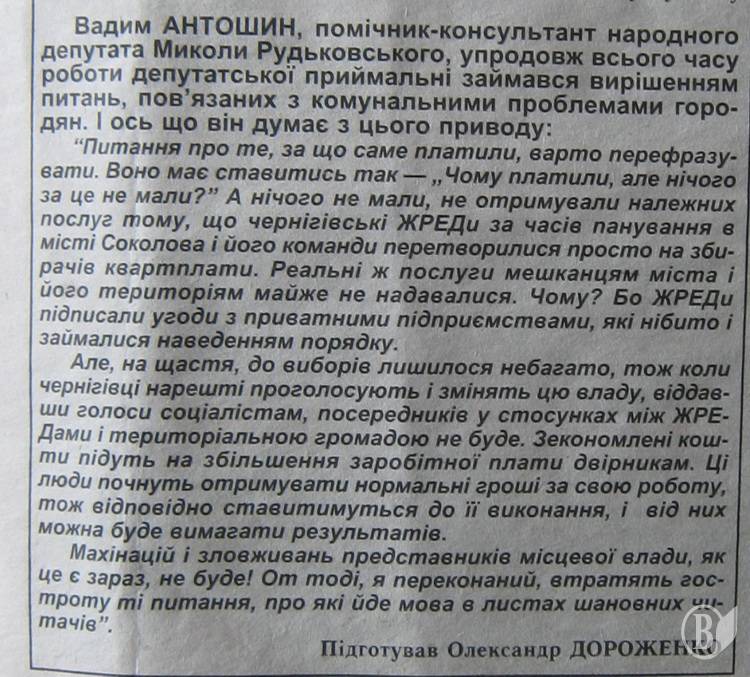 Вадим АНТОШИН, помічник-консультант народного депутата Миколи Рудьковського, упродовж всього часу роботи депутатської приймальні займався вирішенням питань, пов'язаних з комунальними проблемами городян. І ось що він думає з цього приводу:

"Питання про те, за що саме платили, варто перефразувати. Воно має ставитись так — „Чому платили, але нічого за це не мали?" А нічого не мали, не отримували належних послуг тому, що чернігівські ЖРЕДи за часів панування в місті Соколова і його команди перетворилися просто на збирачів квартплати. Реальні ж послуги мешканцям міста і його територіям майже не надавалися. Чому? Бо ЖРЕДи підписали угоди з приватними підприємствами, які нібито і займалися наведенням порядку.

Але, на щастя, до виборів лишилося небагато, тож коли чернігівці нарешті проголосують і змінять цю владу, віддавши голоси соціалістам, посередників у стосунках між ЖРЕДами і територіальною громадою не буде. Зекономлені кошти підуть на збільшення заробітної плати двірникам. Ці люди почнуть отримувати нормальні гроші за свою роботу, тож відповідно ставитимуться до її виконання, і від них можна буде вимагати результатів.

Махінацій і зловживань представників місцевої влади, як це є зараз, не буде! От тоді, я переконаний, втратять гостроту ті питання, про які йде мова в листах шановних читачів".

Підготував Олександр ДОРОЖЕНКО